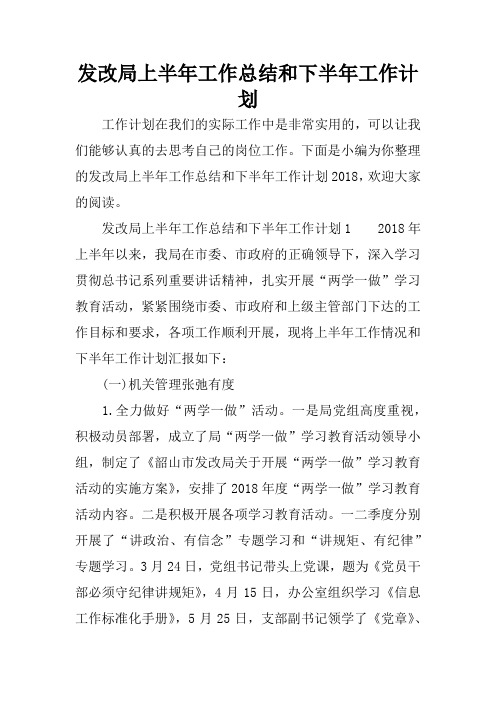 发改局上半年工作总结和下半年工作计划

工作计划在我们的实际工作中是非常实用的，可以让我们能够认真的去思考自己的岗位工作。下面是小编为你整理的发改局上半年工作总结和下半年工作计划2018，欢迎大家的阅读。

发改局上半年工作总结和下半年工作计划1　　2018年上半年以来，我局在市委、市政府的正确领导下，深入学习贯彻总书记系列重要讲话精神，扎实开展“两学一做”学习教育活动，紧紧围绕市委、市政府和上级主管部门下达的工作目标和要求，各项工作顺利开展，现将上半年工作情况和下半年工作计划汇报如下：

(一)机关管理张弛有度

1.全力做好“两学一做”活动。一是局党组高度重视，积极动员部署，成立了局“两学一做”学习教育活动领导小组，制定了《韶山市发改局关于开展“两学一做”学习教育活动的实施方案》，安排了2018年度“两学一做”学习教育活动内容。二是积极开展各项学习教育活动。一二季度分别开展了“讲政治、有信念”专题学习和“讲规矩、有纪律”专题学习。3月24日，党组书记带头上党课，题为《党员干部必须守纪律讲规矩》，4月15日，办公室组织学习《信息工作标准化手册》，5月25日，支部副书记领学了《党章》、